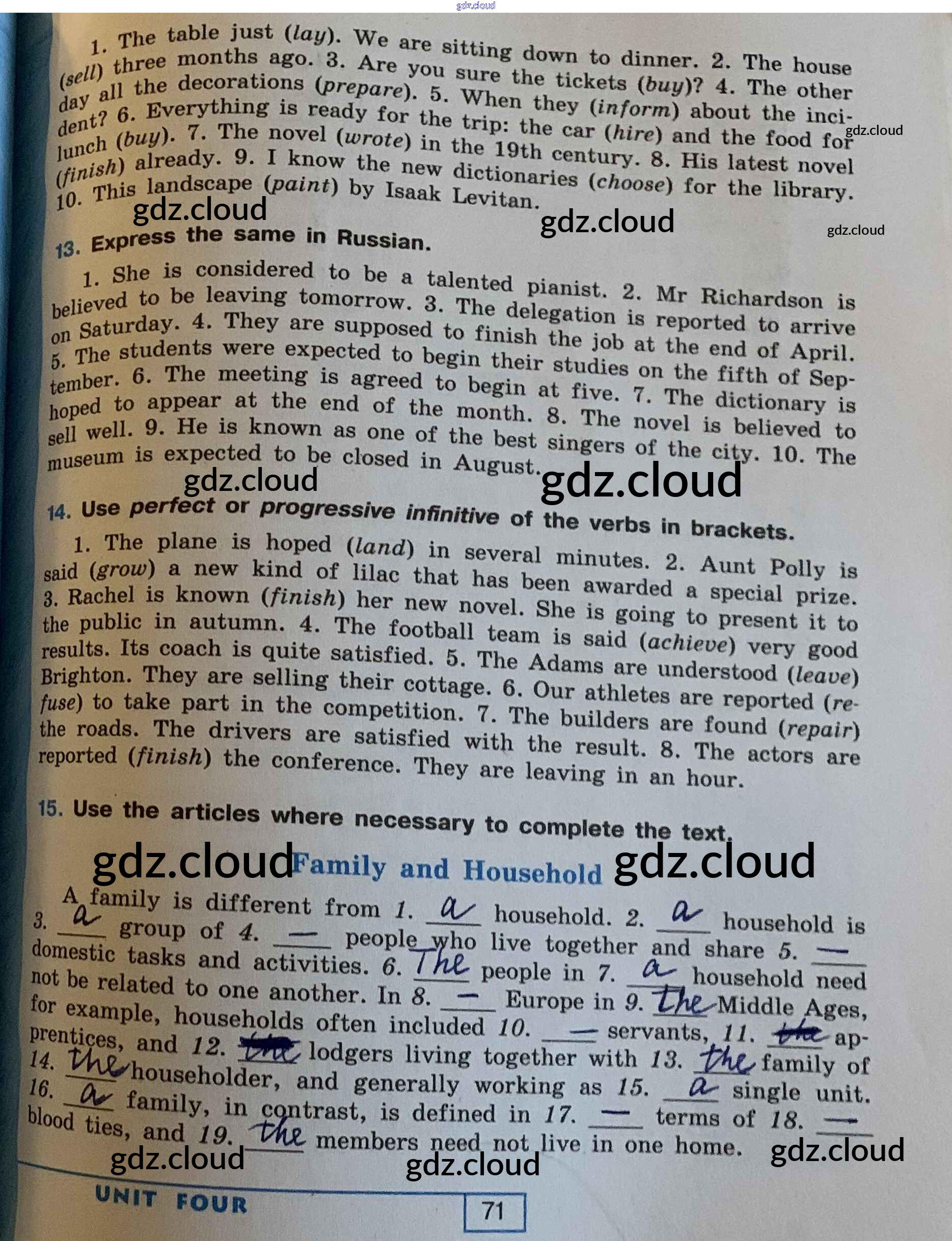 gdz.cloud

1. The table just (lay). We are sitting down to dinner. 2. The house (sell) three months ago. 3. Are you sure the tickets (buy)? 4. The other day all the decorations (prepare). 5. When they (inform) about the incident? 6. Everything is ready for the trip: the car (hire) and the food for lunch (buy). 7. The novel (wrote) in the 19th century. 8. His latest novel (finish) already. 9. I know the new dictionaries (choose) for the library. 10. This landscape (paint) by Isaak Levitan.

gdz.cloud gdz.cloud gdz.cloud gdz.cloud

13. Express the same in Russian.

1. She is considered to be a talented pianist. 2. Mr Richardson is believed to be leaving tomorrow. 3. The delegation is reported to arrive on Saturday. 4. They are supposed to finish the job at the end of April. 5. The students were expected to begin their studies on the fifth of September. 6. The meeting is agreed to begin at five. 7. The dictionary is hoped to appear at the end of the month. 8. The novel is believed to sell well. 9. He is known as one of the best singers of the city. 10. The museum is expected to be closed in August.

gdz.cloud gdz.cloud

14. Use perfect or progressive infinitive of the verbs in brackets.

1. The plane is hoped (land) in several minutes. 2. Aunt Polly is said (grow) a new kind of lilac that has been awarded a special prize. 3. Rachel is known (finish) her new novel. She is going to present it to the public in autumn. 4. The football team is said (achieve) very good results. Its coach is quite satisfied. 5. The Adams are understood (leave) Brighton. They are selling their cottage. 6. Our athletes are reported (refuse) to take part in the competition. 7. The builders are found (repair) the roads. The drivers are satisfied with the result. 8. The actors are reported (finish) the conference. They are leaving in an hour.

15. Use the articles where necessary to complete the text.

gdz.cloud Family and Household gdz.cloud

A family is different from 1. a household. 2. a household is 3. a group of 4. — people who live together and share 5. — domestic tasks and activities. 6. The people in 7. a household need not be related to one another. In 8. — Europe in 9. the Middle Ages, for example, households often included 10. — servants, 11. the apprentices, and 12. the lodgers living together with 13. the family of 14. the householder, and generally working as 15. a single unit. 16. a family, in contrast, is defined in 17. — terms of 18. — blood ties, and 19. the members need not live in one home.

gdz.cloud gdz.cloud gdz.cloud

UNIT FOUR 71